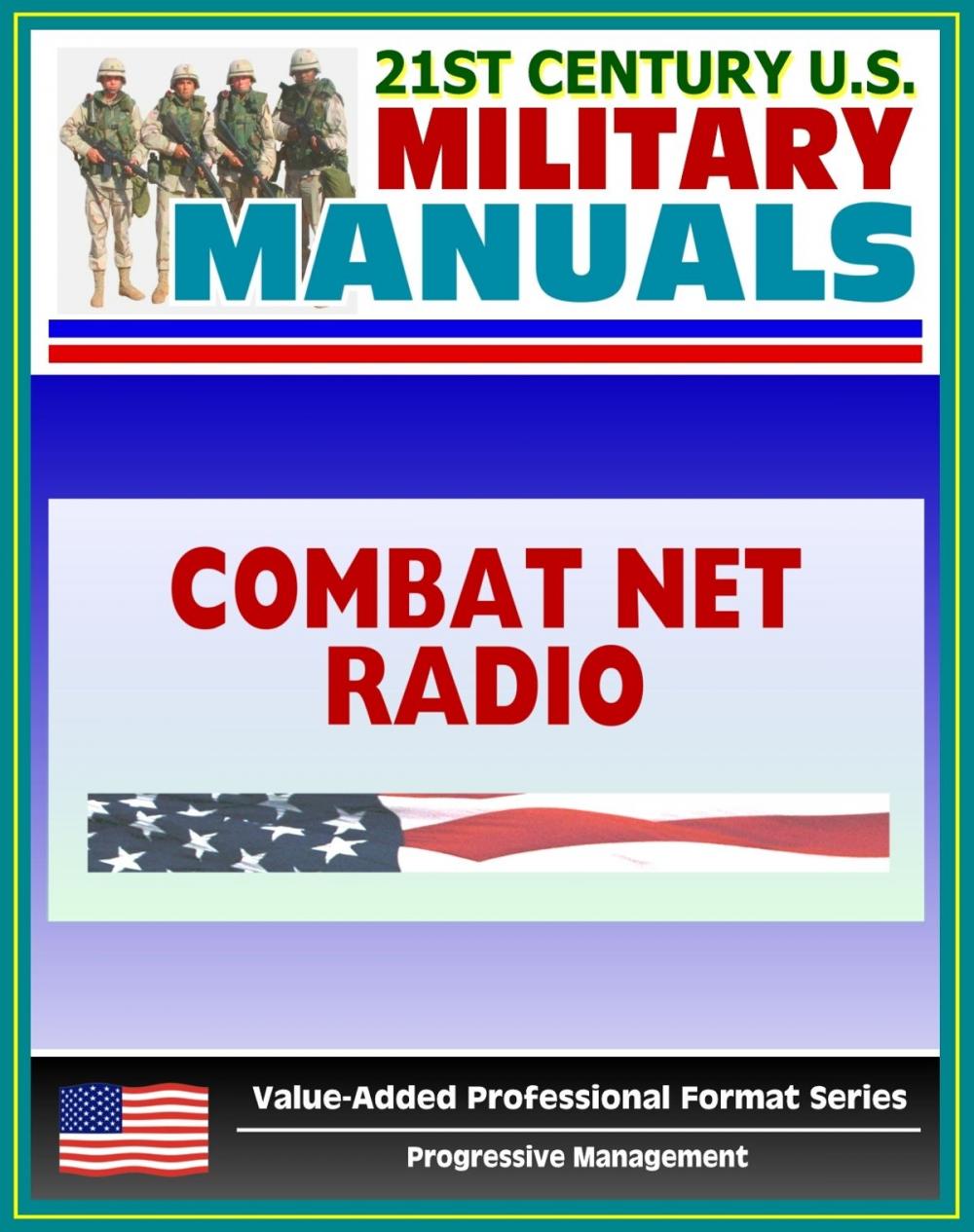 21ST CENTURY U.S.
MILITARY
MANUALS

COMBAT NET
RADIO

Value-Added Professional Format Series

Progressive Management